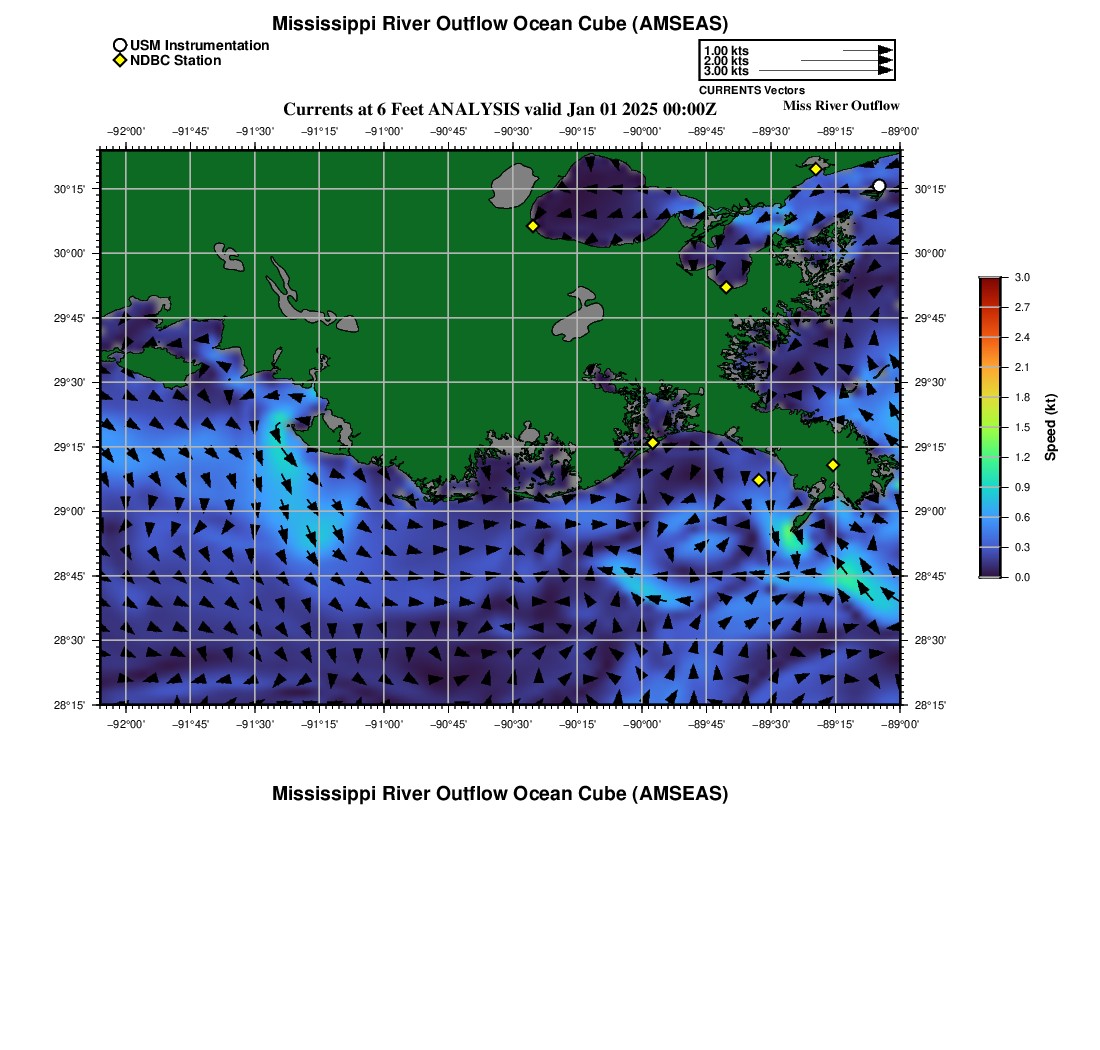 Mississippi River Outflow Ocean Cube (AMSEAS)

USM Instrumentation
NDBC Station

1.00 kts
2.00 kts
3.00 kts
CURRENTS Vectors

Currents at 6 Feet ANALYSIS valid Jan 01 2025 00:00Z

Miss River Outflow

−92°00' −91°45' −91°30' −91°15' −91°00' −90°45' −90°30' −90°15' −90°00' −89°45' −89°30' −89°15' −89°00'

30°15'
30°00'
29°45'
29°30'
29°15'
29°00'
28°45'
28°30'
28°15'

30°15'
30°00'
29°45'
29°30'
29°15'
29°00'
28°45'
28°30'
28°15'

−92°00' −91°45' −91°30' −91°15' −91°00' −90°45' −90°30' −90°15' −90°00' −89°45' −89°30' −89°15' −89°00'

3.0
2.7
2.4
2.1
1.8
1.5
1.2
0.9
0.6
0.3
0.0
Speed (kt)

Mississippi River Outflow Ocean Cube (AMSEAS)